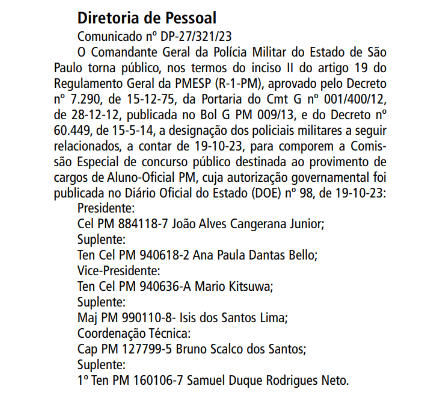 Diretoria de Pessoal

Comunicado nº DP-27/321/23

O Comandante Geral da Polícia Militar do Estado de São Paulo torna público, nos termos do inciso II do artigo 19 do Regulamento Geral da PMESP (R-1-PM), aprovado pelo Decreto nº 7.290, de 15-12-75, da Portaria do Cmt G nº 001/400/12, de 28-12-12, publicada no Bol G PM 009/13, e do Decreto nº 60.449, de 15-5-14, a designação dos policiais militares a seguir relacionados, a contar de 19-10-23, para comporem a Comissão Especial de concurso público destinada ao provimento de cargos de Aluno-Oficial PM, cuja autorização governamental foi publicada no Diário Oficial do Estado (DOE) nº 98, de 19-10-23:

Presidente:
Cel PM 884118-7 João Alves Cangerana Junior;
Suplente:
Ten Cel PM 940618-2 Ana Paula Dantas Bello;
Vice-Presidente:
Ten Cel PM 940636-A Mario Kitsuwa;
Suplente:
Maj PM 990110-8- Isis dos Santos Lima;
Coordenação Técnica:
Cap PM 127799-5 Bruno Scalco dos Santos;
Suplente:
1º Ten PM 160106-7 Samuel Duque Rodrigues Neto.